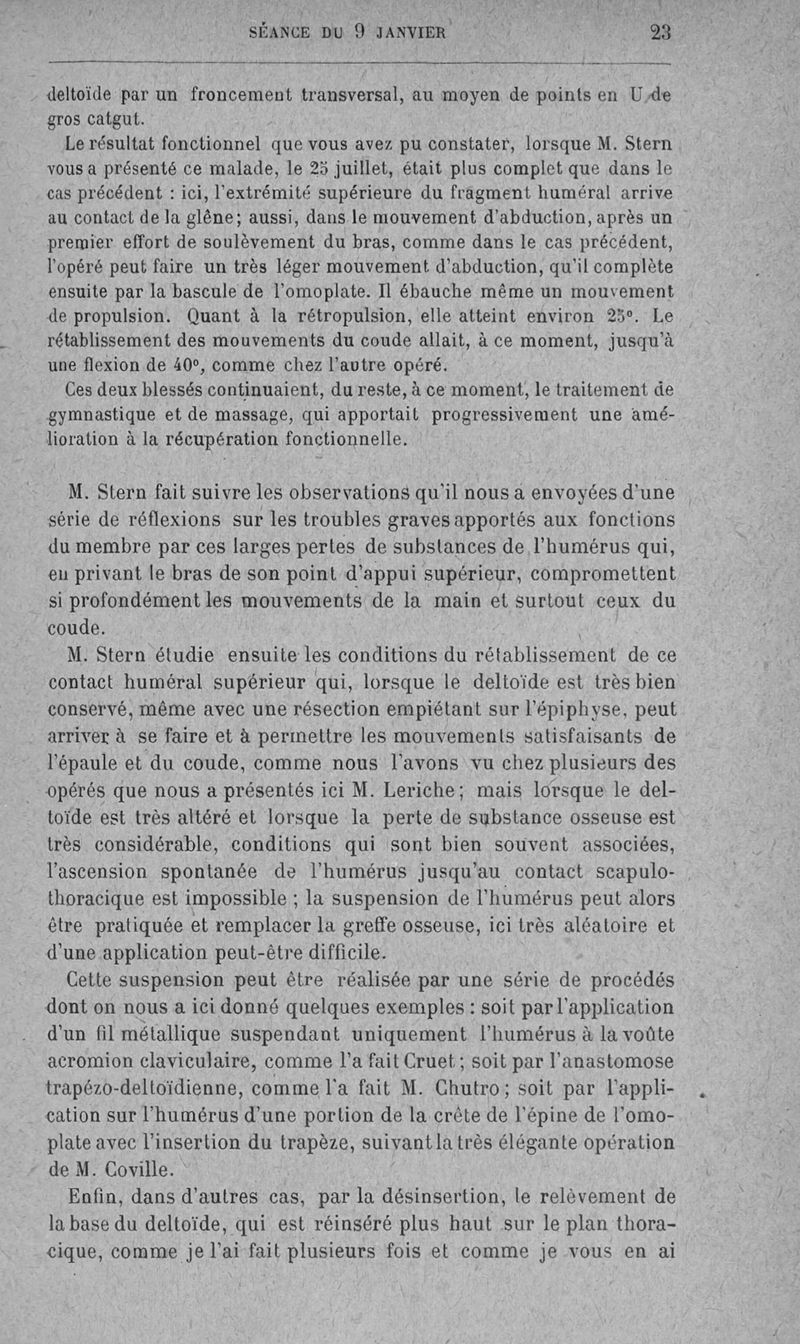 SÉANCE DU 9 JANVIER 23

deltoïde par un froncement transversal, au moyen de points en U de gros catgut.

Le résultat fonctionnel que vous avez pu constater, lorsque M. Stern vous a présenté ce malade, le 25 juillet, était plus complet que dans le cas précédent : ici, l'extrémité supérieure du fragment huméral arrive au contact de la glène; aussi, dans le mouvement d'abduction, après un premier effort de soulèvement du bras, comme dans le cas précédent, l'opéré peut faire un très léger mouvement d'abduction, qu'il complète ensuite par la bascule de l'omoplate. Il ébauche même un mouvement de propulsion. Quant à la rétropulsion, elle atteint environ 25°. Le rétablissement des mouvements du coude allait, à ce moment, jusqu'à une flexion de 40°, comme chez l'autre opéré.

Ces deux blessés continuaient, du reste, à ce moment, le traitement de gymnastique et de massage, qui apportait progressivement une amélioration à la récupération fonctionnelle.

M. Stern fait suivre les observations qu'il nous a envoyées d'une série de réflexions sur les troubles graves apportés aux fonctions du membre par ces larges pertes de substances de l'humérus qui, en privant le bras de son point d'appui supérieur, compromettent si profondément les mouvements de la main et surtout ceux du coude.

M. Stern étudie ensuite les conditions du rétablissement de ce contact huméral supérieur qui, lorsque le deltoïde est très bien conservé, même avec une résection empiétant sur l'épiphyse, peut arriver à se faire et à permettre les mouvements satisfaisants de l'épaule et du coude, comme nous l'avons vu chez plusieurs des opérés que nous a présentés ici M. Leriche; mais lorsque le deltoïde est très altéré et lorsque la perte de substance osseuse est très considérable, conditions qui sont bien souvent associées, l'ascension spontanée de l'humérus jusqu'au contact scapulo-thoracique est impossible ; la suspension de l'humérus peut alors être pratiquée et remplacer la greffe osseuse, ici très aléatoire et d'une application peut-être difficile.

Cette suspension peut être réalisée par une série de procédés dont on nous a ici donné quelques exemples : soit par l'application d'un fil métallique suspendant uniquement l'humérus à la voûte acromion claviculaire, comme l'a fait Cruet; soit par l'anastomose trapézo-deltoïdienne, comme l'a fait M. Chutro; soit par l'application sur l'humérus d'une portion de la crête de l'épine de l'omoplate avec l'insertion du trapèze, suivant la très élégante opération de M. Coville.

Enfin, dans d'autres cas, par la désinsertion, le relèvement de la base du deltoïde, qui est réinséré plus haut sur le plan thoracique, comme je l'ai fait plusieurs fois et comme je vous en ai